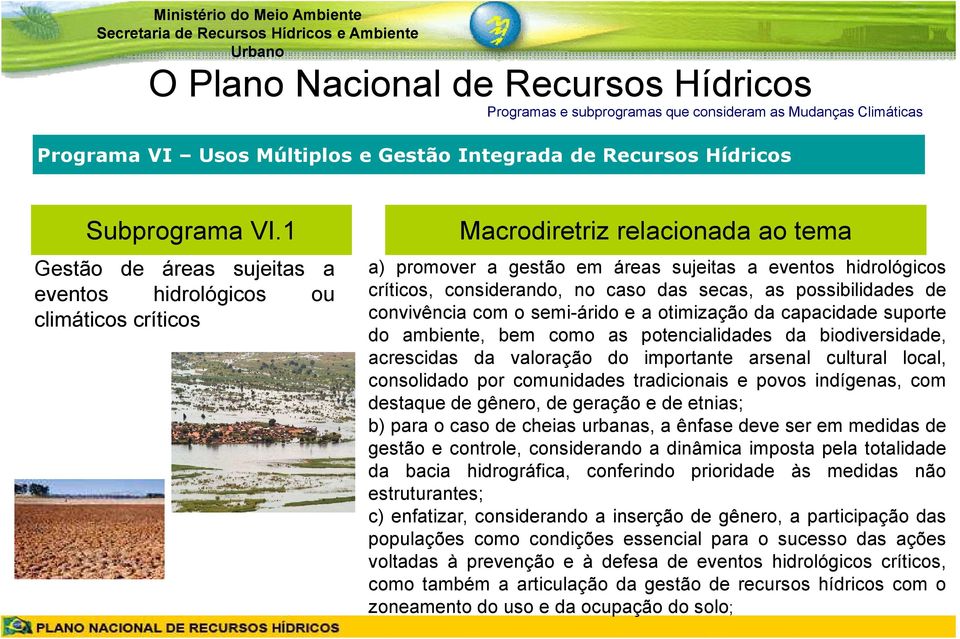 Ministério do Meio Ambiente
Secretaria de Recursos Hídricos e Ambiente Urbano

O Plano Nacional de Recursos Hídricos

Programas e subprogramas que consideram as Mudanças Climáticas

Programa VI – Usos Múltiplos e Gestão Integrada de Recursos Hídricos

Subprograma VI.1

Gestão de áreas sujeitas a eventos hidrológicos ou climáticos críticos

Macrodiretriz relacionada ao tema

a) promover a gestão em áreas sujeitas a eventos hidrológicos críticos, considerando, no caso das secas, as possibilidades de convivência com o semi-árido e a otimização da capacidade suporte do ambiente, bem como as potencialidades da biodiversidade, acrescidas da valoração do importante arsenal cultural local, consolidado por comunidades tradicionais e povos indígenas, com destaque de gênero, de geração e de etnias;

b) para o caso de cheias urbanas, a ênfase deve ser em medidas de gestão e controle, considerando a dinâmica imposta pela totalidade da bacia hidrográfica, conferindo prioridade às medidas não estruturantes;

c) enfatizar, considerando a inserção de gênero, a participação das populações como condições essencial para o sucesso das ações voltadas à prevenção e à defesa de eventos hidrológicos críticos, como também a articulação da gestão de recursos hídricos com o zoneamento do uso e da ocupação do solo;

PLANO NACIONAL DE RECURSOS HÍDRICOS